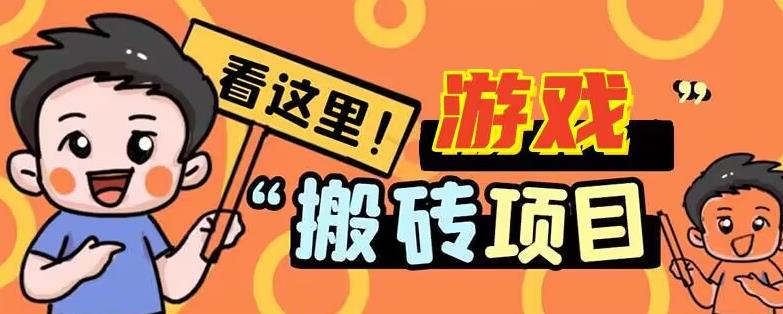 看这里！

游戏”

“搬砖项目